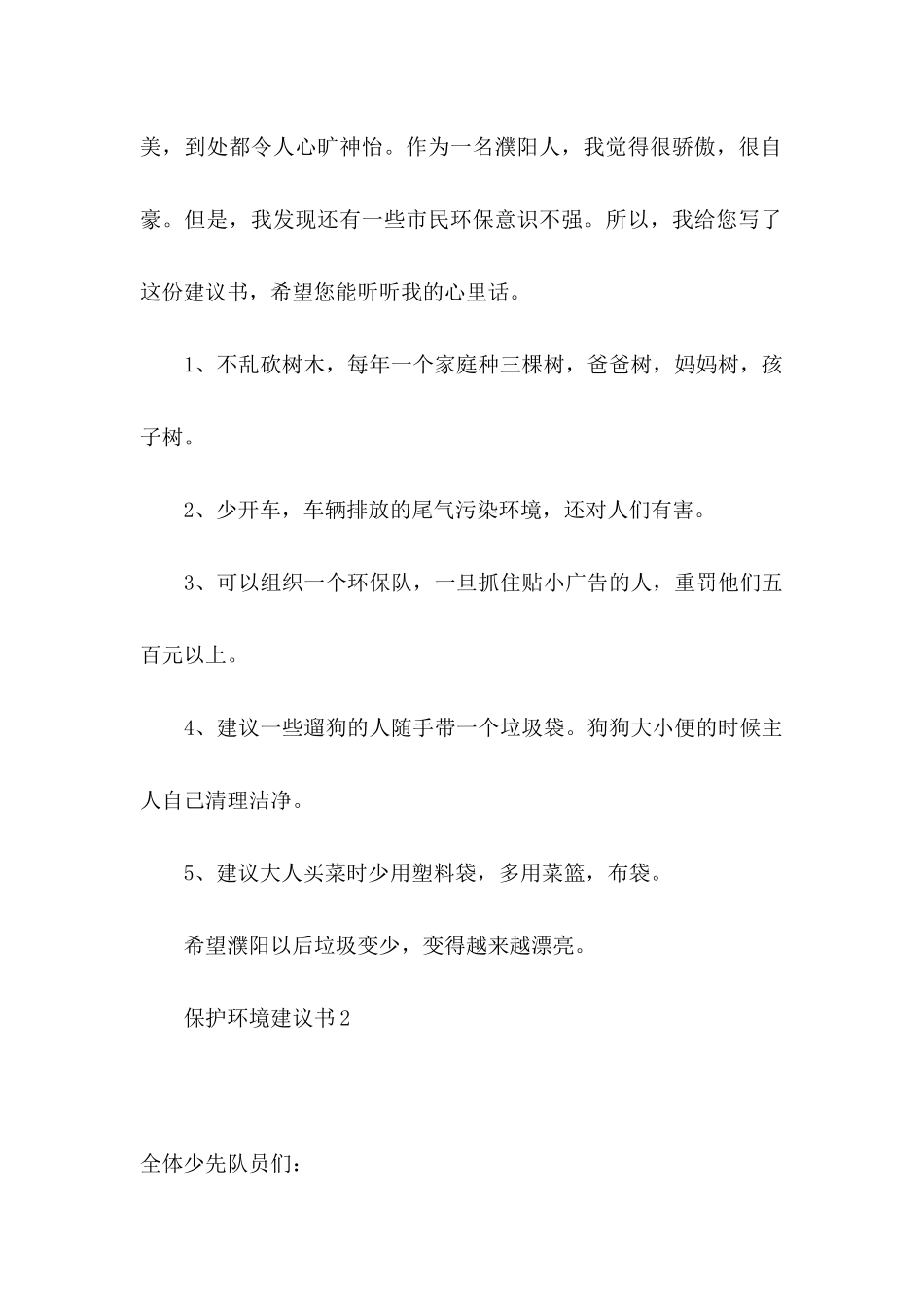 美，到处都令人心旷神怡。作为一名濮阳人，我觉得很骄傲，很自豪。但是，我发现还有一些市民环保意识不强。所以，我给您写了这份建议书，希望您能听听我的心里话。

1、不乱砍树木，每年一个家庭种三棵树，爸爸树，妈妈树，孩子树。

2、少开车，车辆排放的尾气污染环境，还对人们有害。

3、可以组织一个环保队，一旦抓住贴小广告的人，重罚他们五百元以上。

4、建议一些遛狗的人随手带一个垃圾袋。狗狗大小便的时候主人自己清理洁净。

5、建议大人买菜时少用塑料袋，多用菜篮，布袋。

希望濮阳以后垃圾变少，变得越来越漂亮。

保护环境建议书2

全体少先队员们：